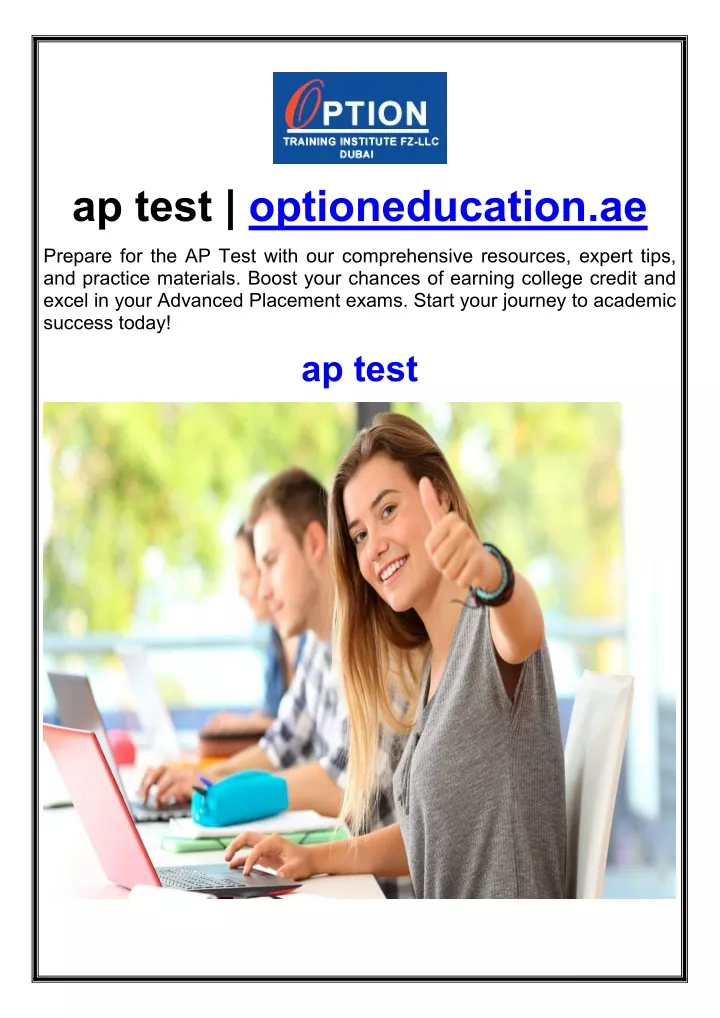 OPTION
TRAINING INSTITUTE FZ-LLC
DUBAI

ap test | optioneducation.ae

Prepare for the AP Test with our comprehensive resources, expert tips, and practice materials. Boost your chances of earning college credit and excel in your Advanced Placement exams. Start your journey to academic success today!

ap test